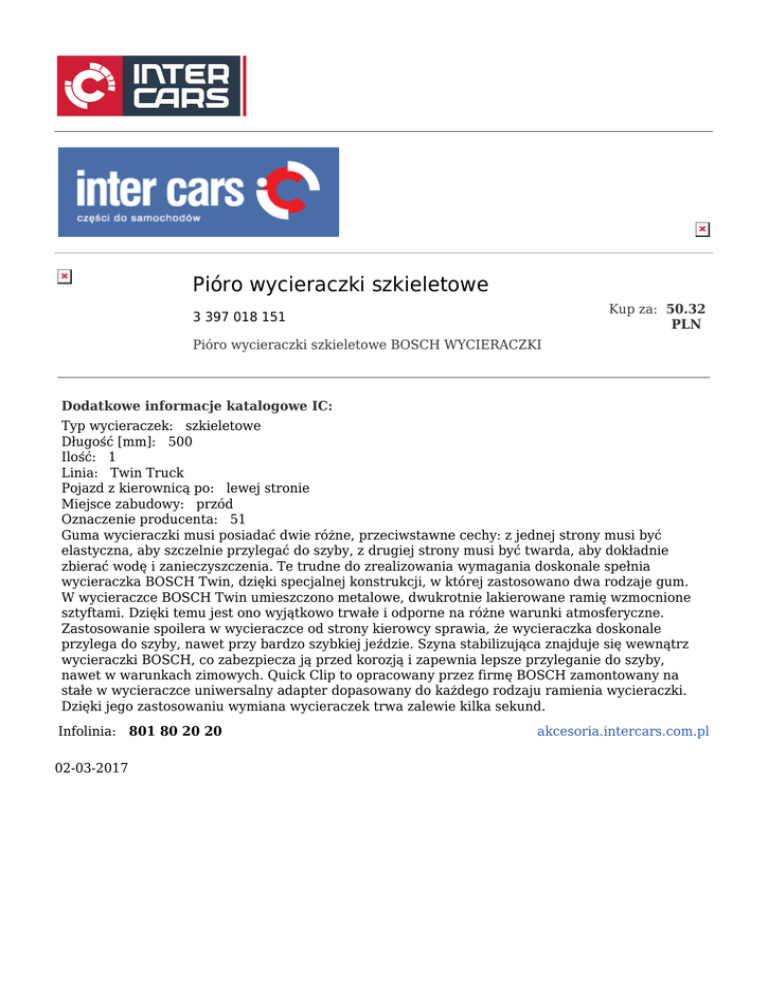 INTER CARS

inter cars
części do samochodów

Pióro wycieraczki szkieletowe

3 397 018 151

Kup za: 50.32 PLN

Pióro wycieraczki szkieletowe BOSCH WYCIERACZKI

Dodatkowe informacje katalogowe IC:
Typ wycieraczek: szkieletowe
Długość [mm]: 500
Ilość: 1
Linia: Twin Truck
Pojazd z kierownicą po: lewej stronie
Miejsce zabudowy: przód
Oznaczenie producenta: 51
Guma wycieraczki musi posiadać dwie różne, przeciwstawne cechy: z jednej strony musi być elastyczna, aby szczelnie przylegać do szyby, z drugiej strony musi być twarda, aby dokładnie zbierać wodę i zanieczyszczenia. Te trudne do zrealizowania wymagania doskonale spełnia wycieraczka BOSCH Twin, dzięki specjalnej konstrukcji, w której zastosowano dwa rodzaje gum. W wycieraczce BOSCH Twin umieszczono metalowe, dwukrotnie lakierowane ramię wzmocnione sztyftami. Dzięki temu jest ono wyjątkowo trwałe i odporne na różne warunki atmosferyczne. Zastosowanie spoilera w wycieraczce od strony kierowcy sprawia, że wycieraczka doskonale przylega do szyby, nawet przy bardzo szybkiej jeździe. Szyna stabilizująca znajduje się wewnątrz wycieraczki BOSCH, co zabezpiecza ją przed korozją i zapewnia lepsze przyleganie do szyby, nawet w warunkach zimowych. Quick Clip to opracowany przez firmę BOSCH zamontowany na stałe w wycieraczce uniwersalny adapter dopasowany do każdego rodzaju ramienia wycieraczki. Dzięki jego zastosowaniu wymiana wycieraczek trwa zalewie kilka sekund.

Infolinia: 801 80 20 20

akcesoria.intercars.com.pl

02-03-2017